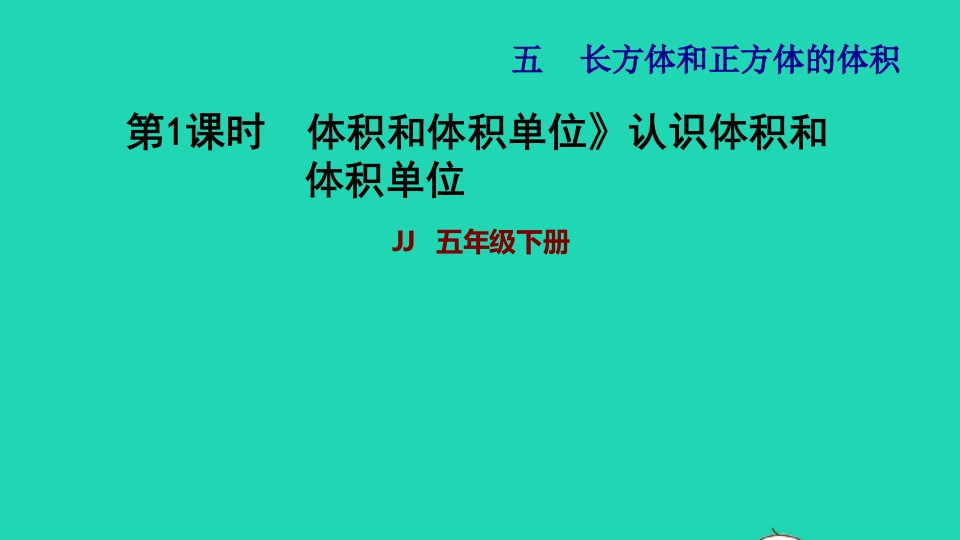 五　长方体和正方体的体积

第1课时　体积和体积单位》认识体积和体积单位

JJ　五年级下册